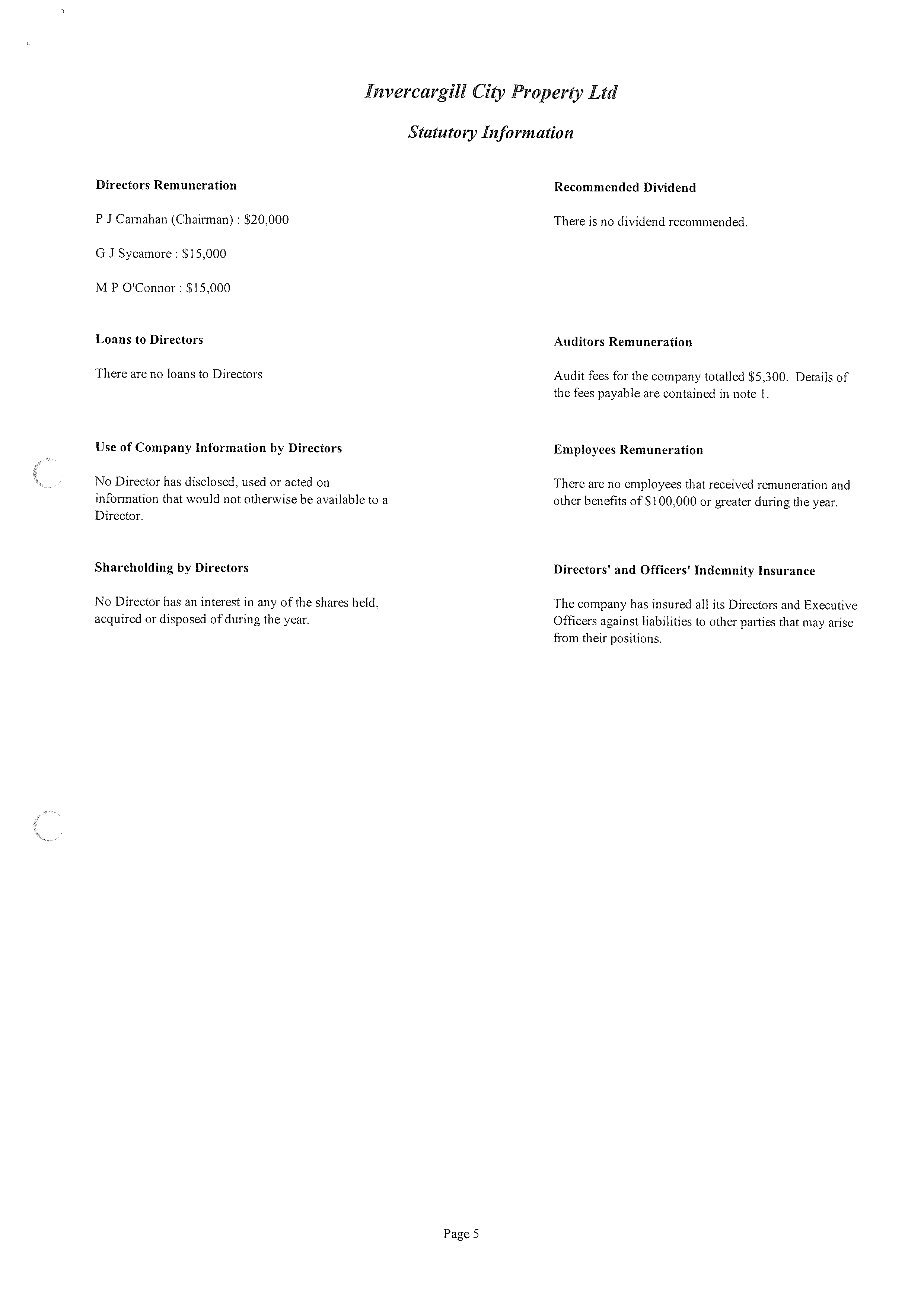 Invercargill City Property Ltd

Statutory Information

Directors Remuneration

P J Carnahan (Chairman) : \$20,000

G J Sycamore : \$15,000

M P O'Connor : \$15,000

Loans to Directors

There are no loans to Directors

Use of Company Information by Directors

No Director has disclosed, used or acted on information that would not otherwise be available to a Director.

Shareholding by Directors

No Director has an interest in any of the shares held, acquired or disposed of during the year.

Recommended Dividend

There is no dividend recommended.

Auditors Remuneration

Audit fees for the company totalled \$5,300. Details of the fees payable are contained in note 1.

Employees Remuneration

There are no employees that received remuneration and other benefits of \$100,000 or greater during the year.

Directors' and Officers' Indemnity Insurance

The company has insured all its Directors and Executive Officers against liabilities to other parties that may arise from their positions.

Page 5